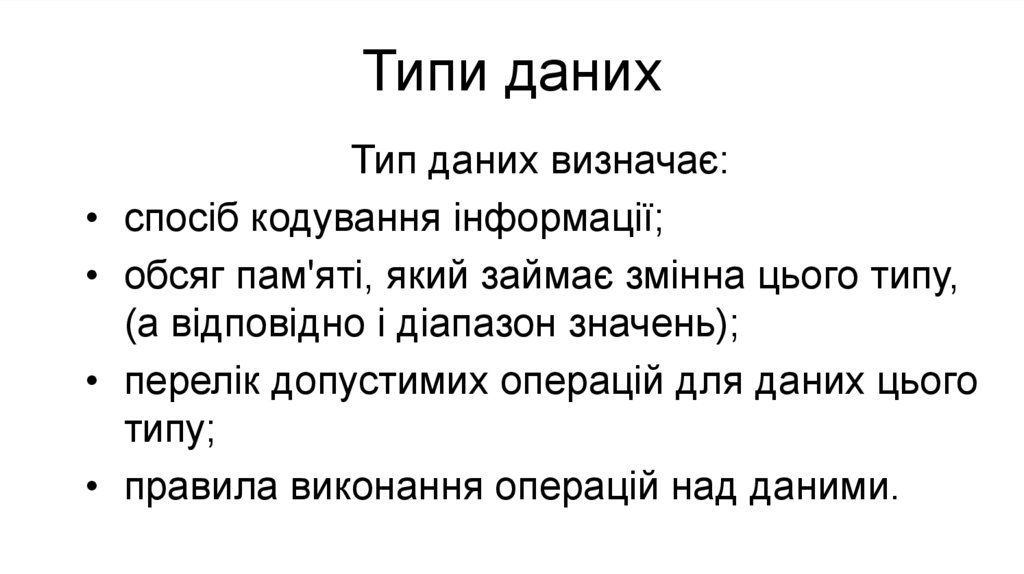 Типи даних

Тип даних визначає:

• спосіб кодування інформації;
• обсяг пам'яті, який займає змінна цього типу, (а відповідно і діапазон значень);
• перелік допустимих операцій для даних цього типу;
• правила виконання операцій над даними.